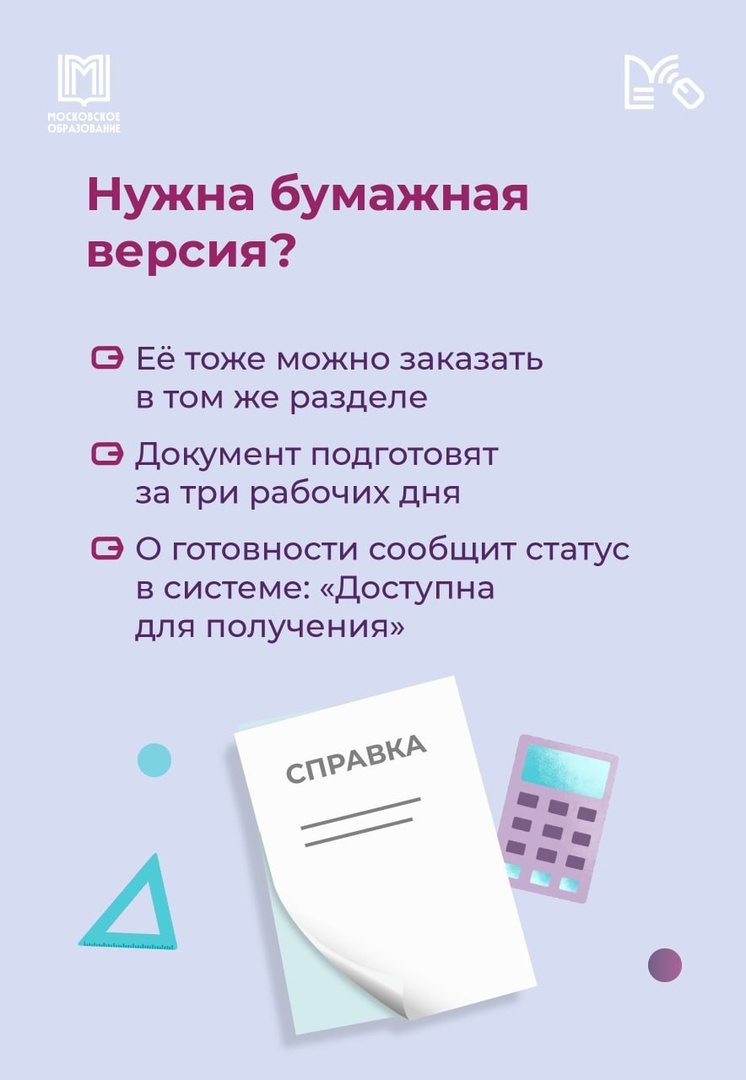 МОСКОВСКОЕ ОБРАЗОВАНИЕ

Нужна бумажная версия?

Её тоже можно заказать в том же разделе

Документ подготовят за три рабочих дня

О готовности сообщит статус в системе: «Доступна для получения»

СПРАВКА